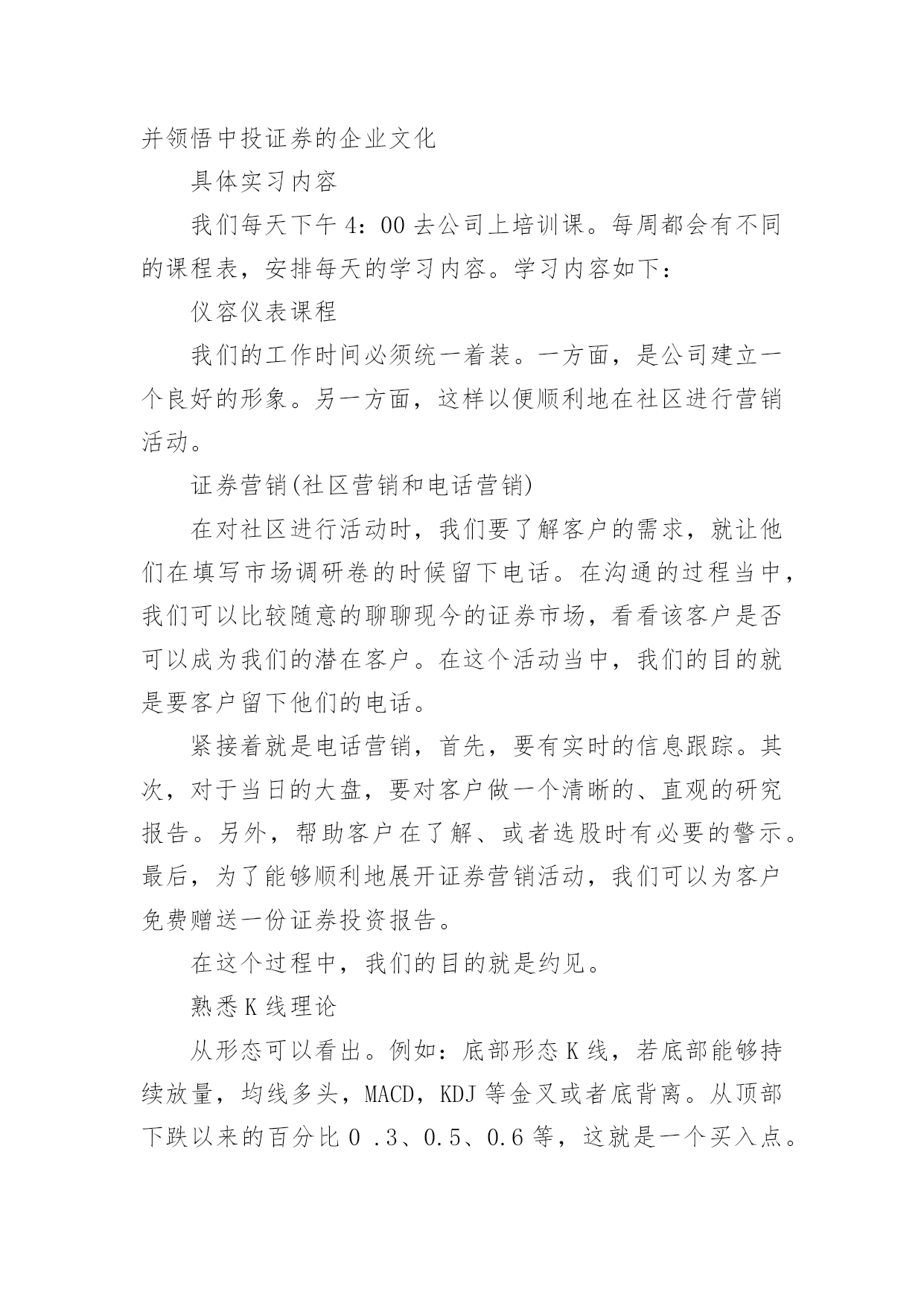 并领悟中投证券的企业文化

具体实习内容

我们每天下午 4：00 去公司上培训课。每周都会有不同的课程表，安排每天的学习内容。学习内容如下：

仪容仪表课程

我们的工作时间必须统一着装。一方面，是公司建立一个良好的形象。另一方面，这样以便顺利地在社区进行营销活动。

证券营销(社区营销和电话营销)

在对社区进行活动时，我们要了解客户的需求，就让他们在填写市场调研卷的时候留下电话。在沟通的过程当中，我们可以比较随意的聊聊现今的证券市场，看看该客户是否可以成为我们的潜在客户。在这个活动当中，我们的目的就是要客户留下他们的电话。

紧接着就是电话营销，首先，要有实时的信息跟踪。其次，对于当日的大盘，要对客户做一个清晰的、直观的研究报告。另外，帮助客户在了解、或者选股时有必要的警示。最后，为了能够顺利地展开证券营销活动，我们可以为客户免费赠送一份证券投资报告。

在这个过程中，我们的目的就是约见。

熟悉 K 线理论

从形态可以看出。例如：底部形态 K 线，若底部能够持续放量，均线多头，MACD，KDJ 等金叉或者底背离。从顶部下跌以来的百分比 0 .3、0.5、0.6 等，这就是一个买入点。